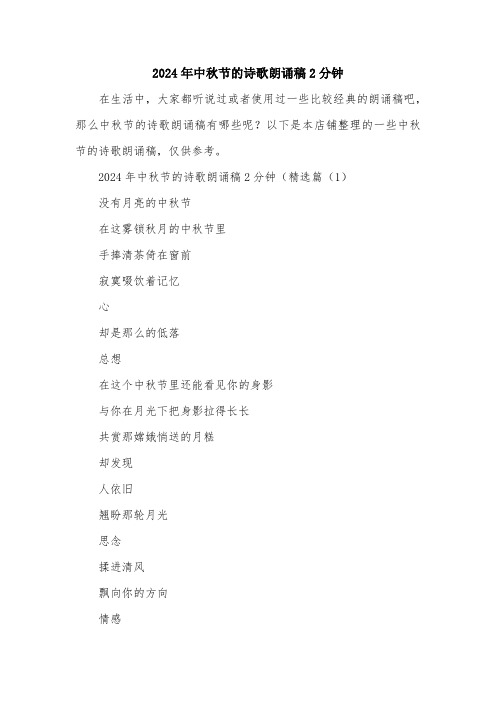 2024年中秋节的诗歌朗诵稿2分钟

在生活中，大家都听说过或者使用过一些比较经典的朗诵稿吧，那么中秋节的诗歌朗诵稿有哪些呢？以下是本店铺整理的一些中秋节的诗歌朗诵稿，仅供参考。

2024年中秋节的诗歌朗诵稿2分钟（精选篇（1）

没有月亮的中秋节

在这雾锁秋月的中秋节里

手捧清茶倚在窗前

寂寞啜饮着记忆

心

却是那么的低落

总想

在这个中秋节里还能看见你的身影

与你在月光下把身影拉得长长

共赏那嫦娥悄送的月糕

却发现

人依旧

翘盼那轮月光

思念

揉进清风

飘向你的方向

情感